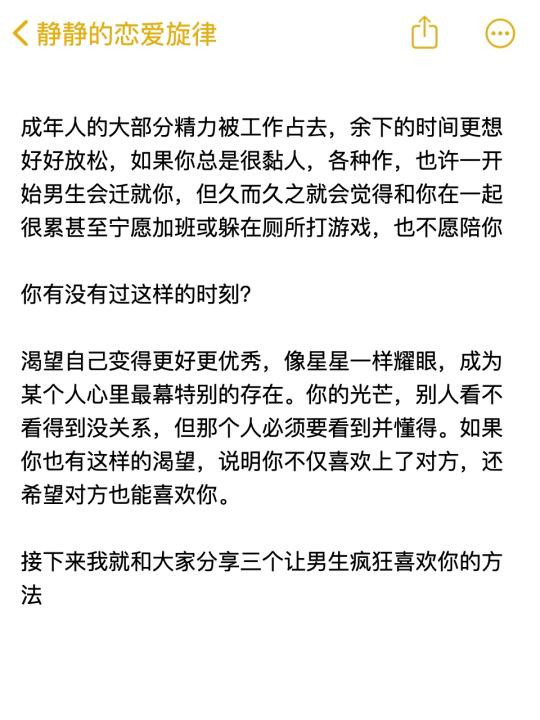 静静的恋爱旋律

成年人的大部分精力被工作占去，余下的时间更想好好放松，如果你总是很黏人，各种作，也许一开始男生会迁就你，但久而久之就会觉得和你在一起很累甚至宁愿加班或躲在厕所打游戏，也不愿陪你

你有没有过这样的时刻？

渴望自己变得更好更优秀，像星星一样耀眼，成为某个人心里最幕特别的存在。你的光芒，别人看不看得到没关系，但那个人必须要看到并懂得。如果你也有这样的渴望，说明你不仅喜欢上了对方，还希望对方也能喜欢你。

接下来我就和大家分享三个让男生疯狂喜欢你的方法